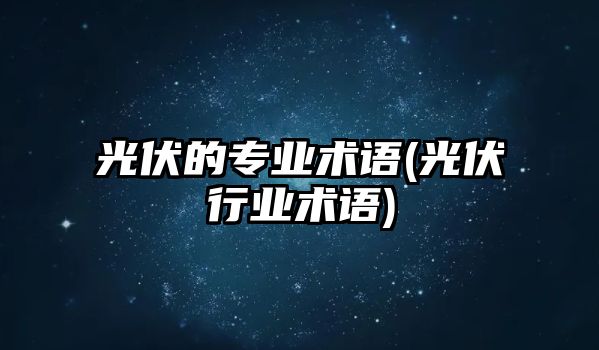 光伏的专业术语(光伏行业术语)